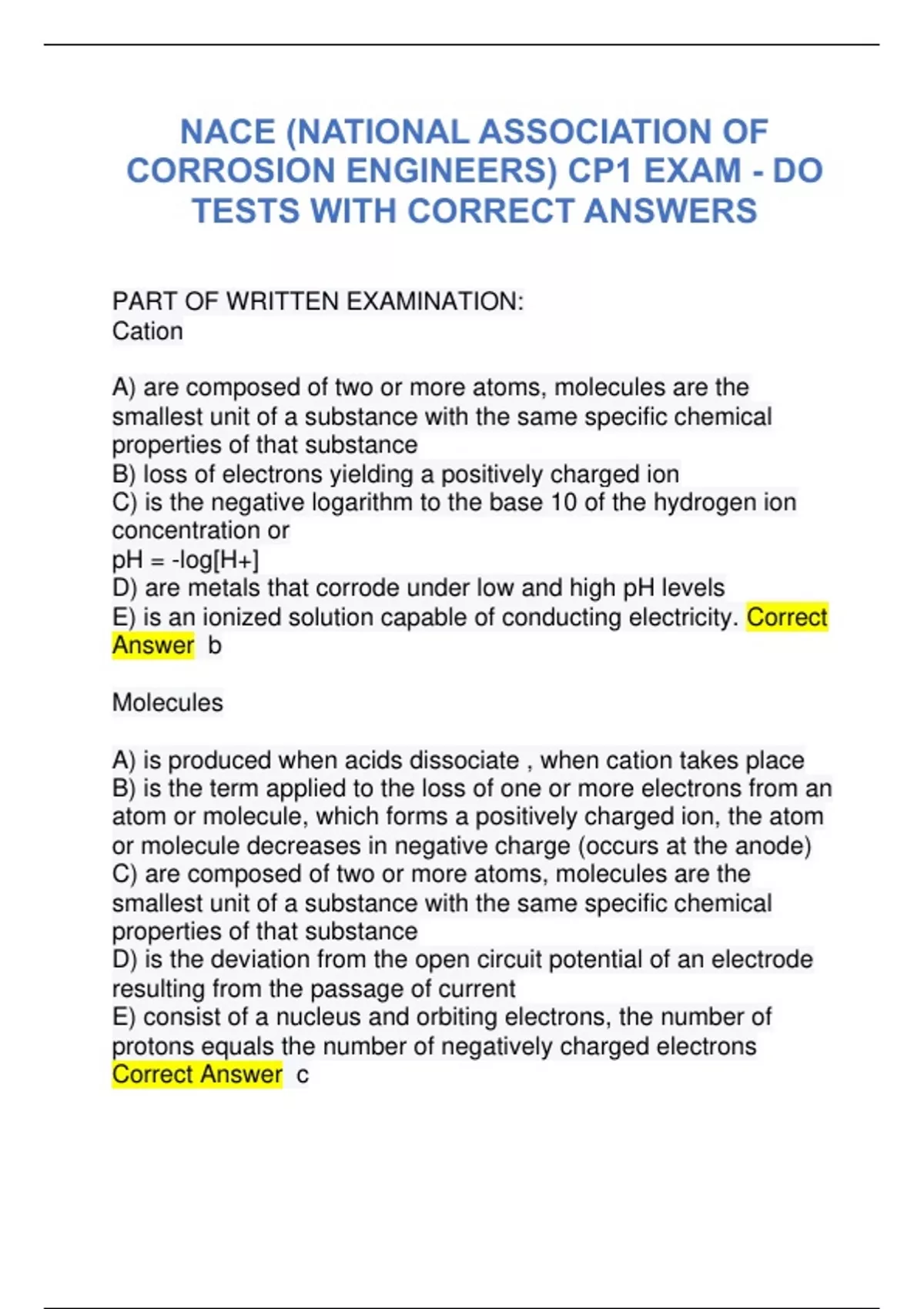 NACE (NATIONAL ASSOCIATION OF CORROSION ENGINEERS) CP1 EXAM - DO TESTS WITH CORRECT ANSWERS

PART OF WRITTEN EXAMINATION:
Cation

A) are composed of two or more atoms, molecules are the smallest unit of a substance with the same specific chemical properties of that substance
B) loss of electrons yielding a positively charged ion
C) is the negative logarithm to the base 10 of the hydrogen ion concentration or
pH = -log[H+]
D) are metals that corrode under low and high pH levels
E) is an ionized solution capable of conducting electricity. Correct Answer b

Molecules

A) is produced when acids dissociate , when cation takes place
B) is the term applied to the loss of one or more electrons from an atom or molecule, which forms a positively charged ion, the atom or molecule decreases in negative charge (occurs at the anode)
C) are composed of two or more atoms, molecules are the smallest unit of a substance with the same specific chemical properties of that substance
D) is the deviation from the open circuit potential of an electrode resulting from the passage of current
E) consist of a nucleus and orbiting electrons, the number of protons equals the number of negatively charged electrons
Correct Answer c